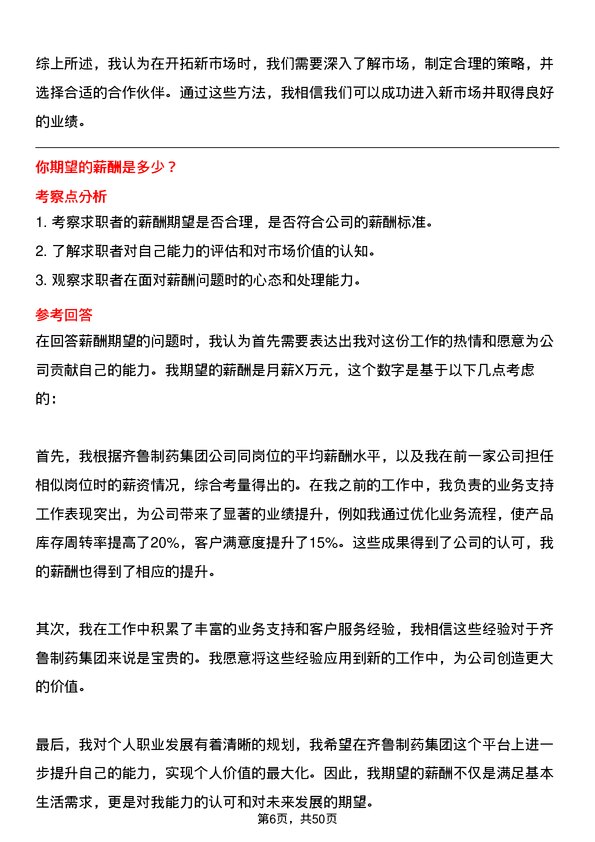 综上所述，我认为在开拓新市场时，我们需要深入了解市场，制定合理的策略，并选择合适的合作伙伴。通过这些方法，我相信我们可以成功进入新市场并取得良好的业绩。

你期望的薪酬是多少？

考察点分析

1. 考察求职者的薪酬期望是否合理，是否符合公司的薪酬标准。

2. 了解求职者对自己能力的评估和对市场价值的认知。

3. 观察求职者在面对薪酬问题时的心态和处理能力。

参考回答

在回答薪酬期望的问题时，我认为首先需要表达出我对这份工作的热情和愿意为公司贡献自己的能力。我期望的薪酬是月薪X万元，这个数字是基于以下几点考虑的：

首先，我根据齐鲁制药集团公司同岗位的平均薪酬水平，以及我在前一家公司担任相似岗位时的薪资情况，综合考量得出的。在我之前的工作中，我负责的业务支持工作表现突出，为公司带来了显著的业绩提升，例如我通过优化业务流程，使产品库存周转率提高了20%，客户满意度提升了15%。这些成果得到了公司的认可，我的薪酬也得到了相应的提升。

其次，我在工作中积累了丰富的业务支持和客户服务经验，我相信这些经验对于齐鲁制药集团来说是宝贵的。我愿意将这些经验应用到新的工作中，为公司创造更大的价值。

最后，我对个人职业发展有着清晰的规划，我希望在齐鲁制药集团这个平台上进一步提升自己的能力，实现个人价值的最大化。因此，我期望的薪酬不仅是满足基本生活需求，更是对我能力的认可和对未来发展的期望。

第6页，共50页